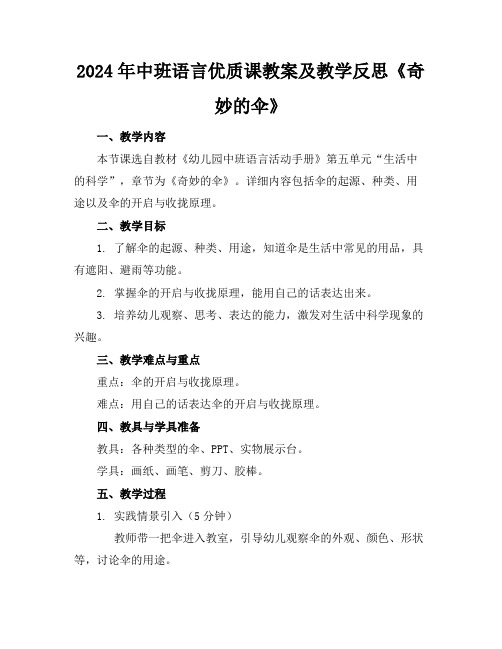 2024年中班语言优质课教案及教学反思《奇妙的伞》

一、教学内容

本节课选自教材《幼儿园中班语言活动手册》第五单元“生活中的科学”，章节为《奇妙的伞》。详细内容包括伞的起源、种类、用途以及伞的开启与收拢原理。

二、教学目标

1. 了解伞的起源、种类、用途，知道伞是生活中常见的用品，具有遮阳、避雨等功能。

2. 掌握伞的开启与收拢原理，能用自己的话表达出来。

3. 培养幼儿观察、思考、表达的能力，激发对生活中科学现象的兴趣。

三、教学难点与重点

重点：伞的开启与收拢原理。

难点：用自己的话表达伞的开启与收拢原理。

四、教具与学具准备

教具：各种类型的伞、PPT、实物展示台。

学具：画纸、画笔、剪刀、胶棒。

五、教学过程

1. 实践情景引入（5分钟）

教师带一把伞进入教室，引导幼儿观察伞的外观、颜色、形状等，讨论伞的用途。